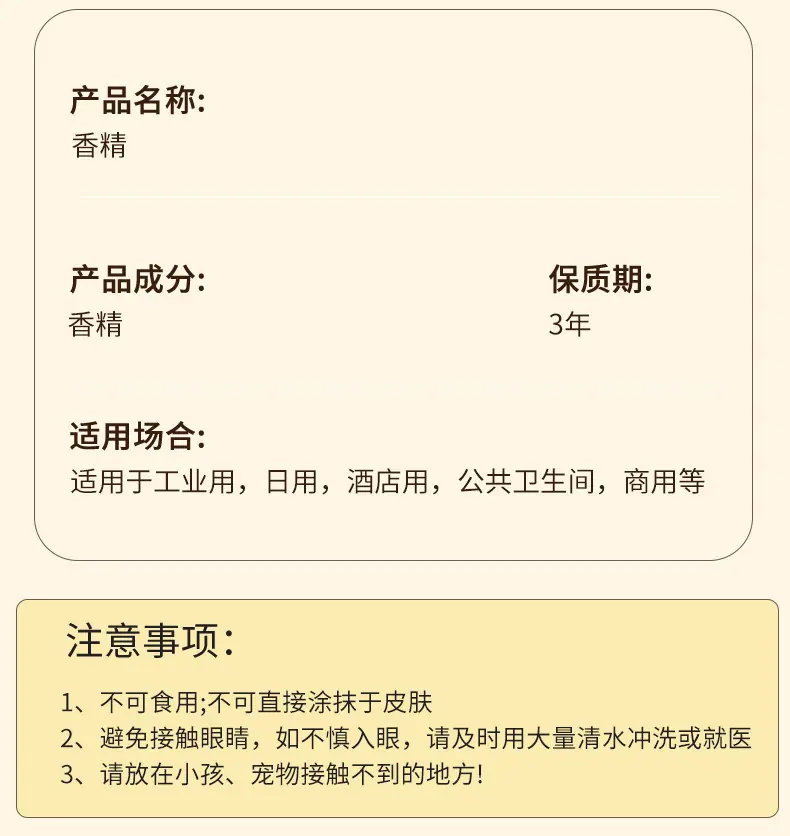 产品名称:
香精

产品成分:
香精

保质期:
3年

适用场合:
适用于工业用，日用，酒店用，公共卫生间，商用等

注意事项:

1、不可食用;不可直接涂抹于皮肤
2、避免接触眼睛，如不慎入眼，请及时用大量清水冲洗或就医
3、请放在小孩、宠物接触不到的地方!